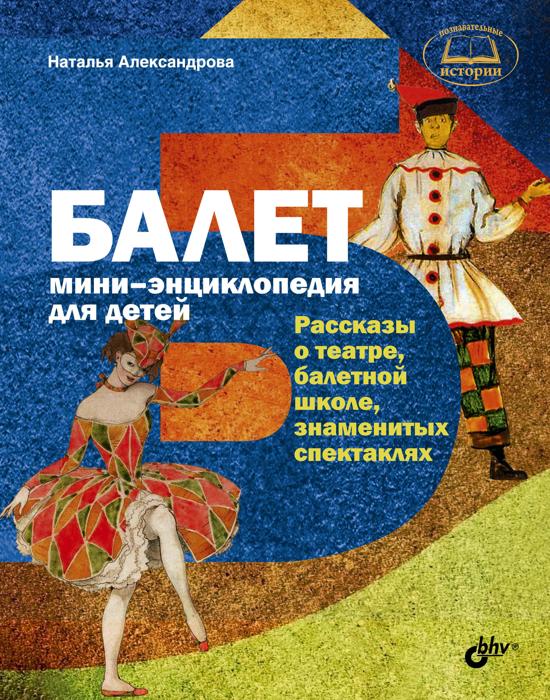 Наталья Александрова

познавательные
истории

БАЛЕТ
мини-энциклопедия
для детей

Рассказы
о театре,
балетной
школе,
знаменитых
спектаклях

bhv®